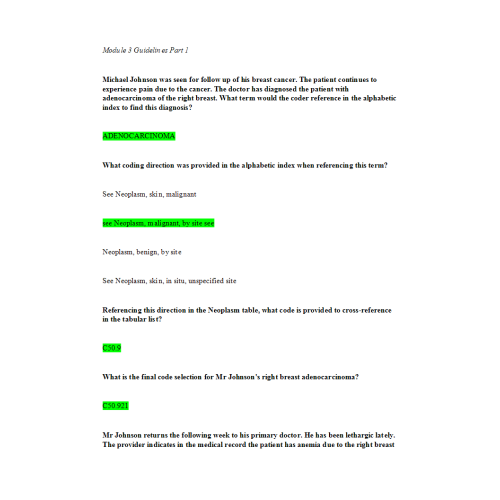 Module 3 Guidelines Part 1

Michael Johnson was seen for follow up of his breast cancer. The patient continues to experience pain due to the cancer. The doctor has diagnosed the patient with adenocarcinoma of the right breast. What term would the coder reference in the alphabetic index to find this diagnosis?

ADENOCARCINOMA

What coding direction was provided in the alphabetic index when referencing this term?

See Neoplasm, skin, malignant

see Neoplasm, malignant, by site see

Neoplasm, benign, by site

See Neoplasm, skin, in situ, unspecified site

Referencing this direction in the Neoplasm table, what code is provided to cross-reference in the tabular list?

C50.9

What is the final code selection for Mr Johnson's right breast adenocarcinoma?

C50.921

Mr Johnson returns the following week to his primary doctor. He has been lethargic lately. The provider indicates in the medical record the patient has anemia due to the right breast